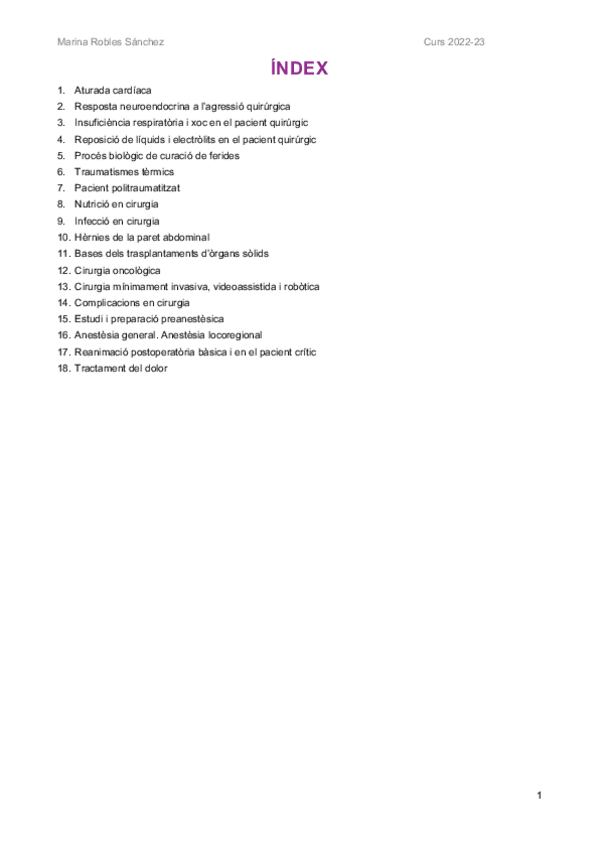 Marina Robles Sánchez

Curs 2022-23

ÍNDEX

1. Aturada cardíaca
2. Resposta neuroendocrina a l'agressió quirúrgica
3. Insuficiència respiratòria i xoc en el pacient quirúrgic
4. Reposició de líquids i electròlits en el pacient quirúrgic
5. Procés biològic de curació de ferides
6. Traumatismes tèrmics
7. Pacient politraumatitzat
8. Nutrició en cirurgia
9. Infecció en cirurgia
10. Hèrnies de la paret abdominal
11. Bases dels trasplantaments d'òrgans sòlids
12. Cirurgia oncològica
13. Cirurgia mínimament invasiva, videoassistida i robòtica
14. Complicacions en cirurgia
15. Estudi i preparació preanestèsica
16. Anestèsia general. Anestèsia locoregional
17. Reanimació postoperatòria bàsica i en el pacient crític
18. Tractament del dolor

1